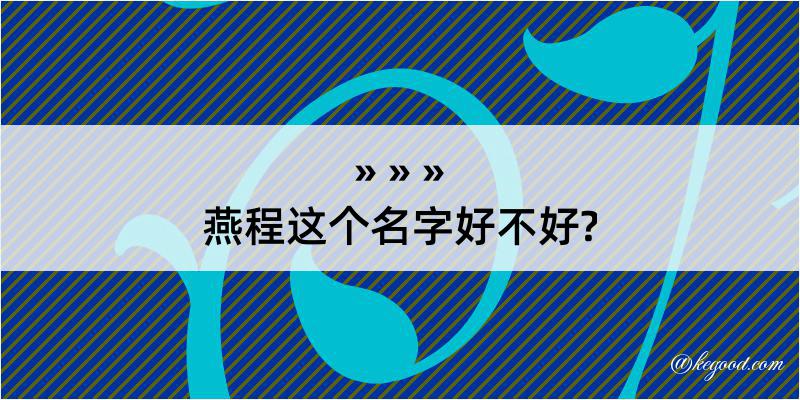 » » »
燕程这个名字好不好?

@kegood.com